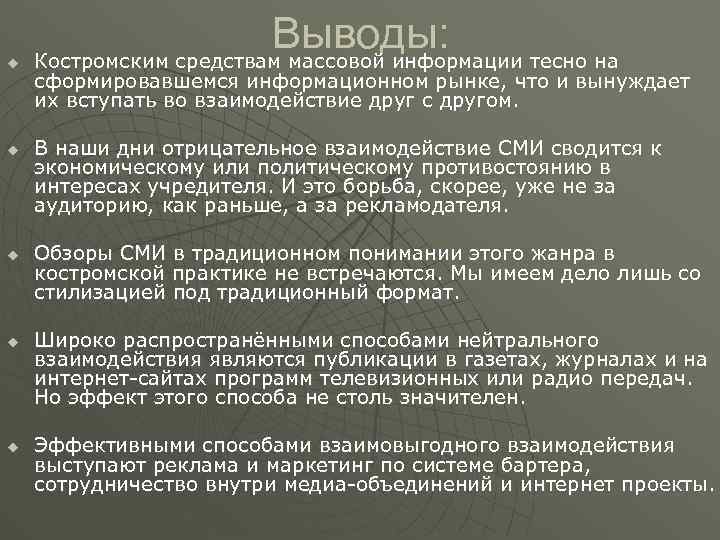 Выводы:

Костромским средствам массовой информации тесно на сформировавшемся информационном рынке, что и вынуждает их вступать во взаимодействие друг с другом.

В наши дни отрицательное взаимодействие СМИ сводится к экономическому или политическому противостоянию в интересах учредителя. И это борьба, скорее, уже не за аудиторию, как раньше, а за рекламодателя.

Обзоры СМИ в традиционном понимании этого жанра в костромской практике не встречаются. Мы имеем дело лишь со стилизацией под традиционный формат.

Широко распространёнными способами нейтрального взаимодействия являются публикации в газетах, журналах и на интернет-сайтах программ телевизионных или радио передач. Но эффект этого способа не столь значителен.

Эффективными способами взаимовыгодного взаимодействия выступают реклама и маркетинг по системе бартера, сотрудничество внутри медиа-объединений и интернет проекты.